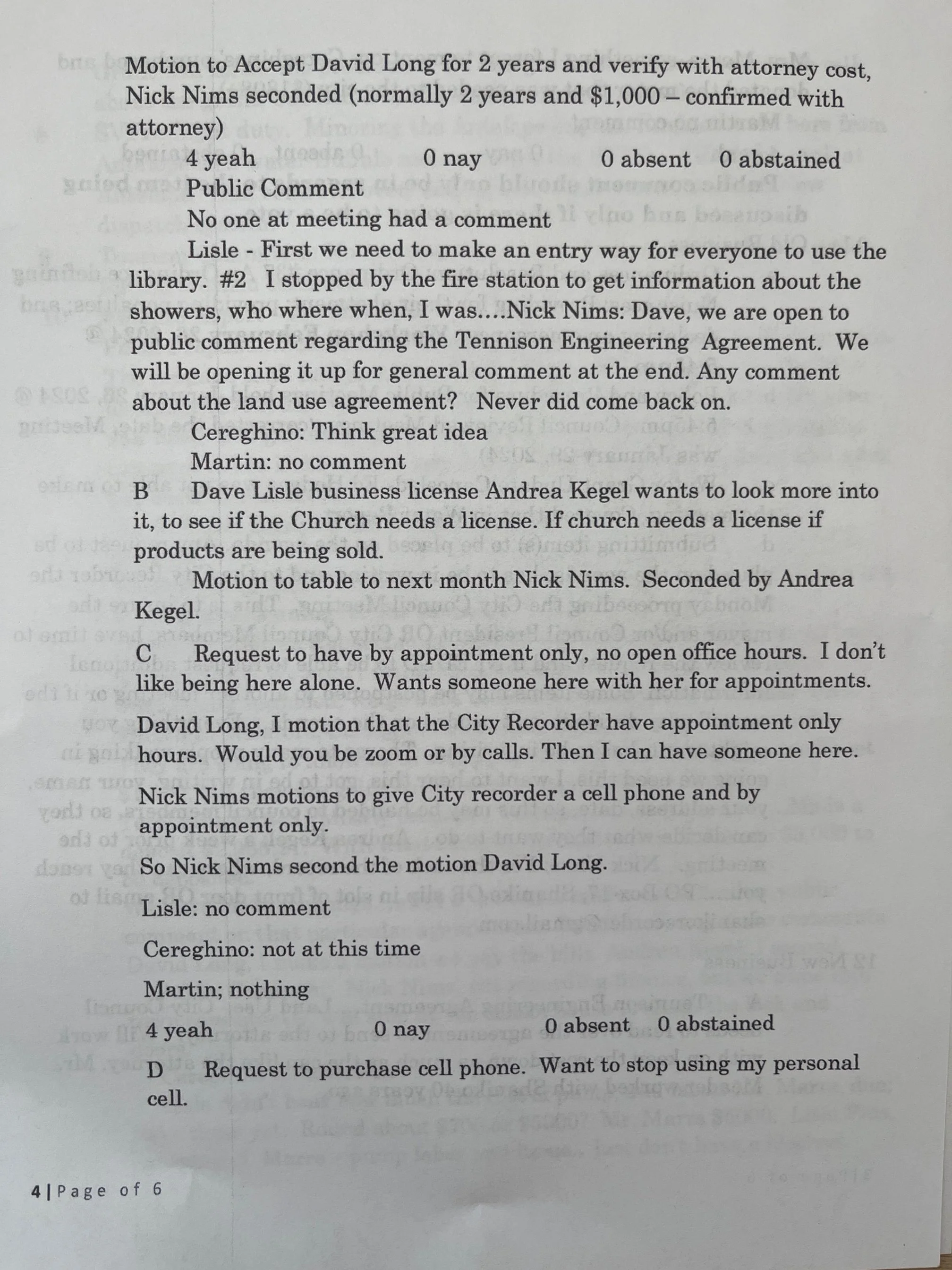 Motion to Accept David Long for 2 years and verify with attorney cost, Nick Nims seconded (normally 2 years and $1,000 – confirmed with attorney)

4 yeah 0 nay 0 absent 0 abstained

Public Comment

No one at meeting had a comment

Lisle - First we need to make an entry way for everyone to use the library. #2 I stopped by the fire station to get information about the showers, who where when, I was....Nick Nims: Dave, we are open to public comment regarding the Tennison Engineering Agreement. We will be opening it up for general comment at the end. Any comment about the land use agreement? Never did come back on.

Cereghino: Think great idea

Martin: no comment

B Dave Lisle business license Andrea Kegel wants to look more into it, to see if the Church needs a license. If church needs a license if products are being sold.

Motion to table to next month Nick Nims. Seconded by Andrea Kegel.

C Request to have by appointment only, no open office hours. I don't like being here alone. Wants someone here with her for appointments.

David Long, I motion that the City Recorder have appointment only hours. Would you be zoom or by calls. Then I can have someone here.

Nick Nims motions to give City recorder a cell phone and by appointment only.

So Nick Nims second the motion David Long.

Lisle: no comment

Cereghino: not at this time

Martin; nothing

4 yeah 0 nay 0 absent 0 abstained

D Request to purchase cell phone. Want to stop using my personal cell.

4 | Page of 6